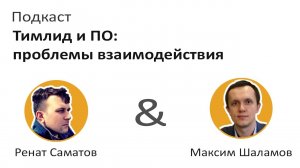 Подкаст

Тимлид и ПО: проблемы взаимодействия

&

Ренат Саматов

Максим Шаламов